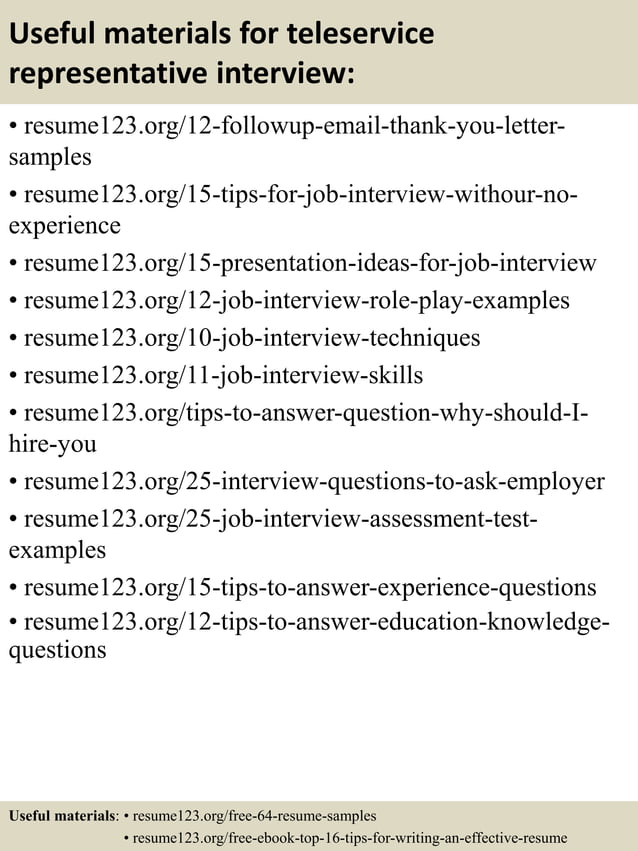 Useful materials for teleservice representative interview:

• resume123.org/12-followup-email-thank-you-letter-samples
• resume123.org/15-tips-for-job-interview-withour-no-experience
• resume123.org/15-presentation-ideas-for-job-interview
• resume123.org/12-job-interview-role-play-examples
• resume123.org/10-job-interview-techniques
• resume123.org/11-job-interview-skills
• resume123.org/tips-to-answer-question-why-should-I-hire-you
• resume123.org/25-interview-questions-to-ask-employer
• resume123.org/25-job-interview-assessment-test-examples
• resume123.org/15-tips-to-answer-experience-questions
• resume123.org/12-tips-to-answer-education-knowledge-questions

Useful materials: • resume123.org/free-64-resume-samples
• resume123.org/free-ebook-top-16-tips-for-writing-an-effective-resume